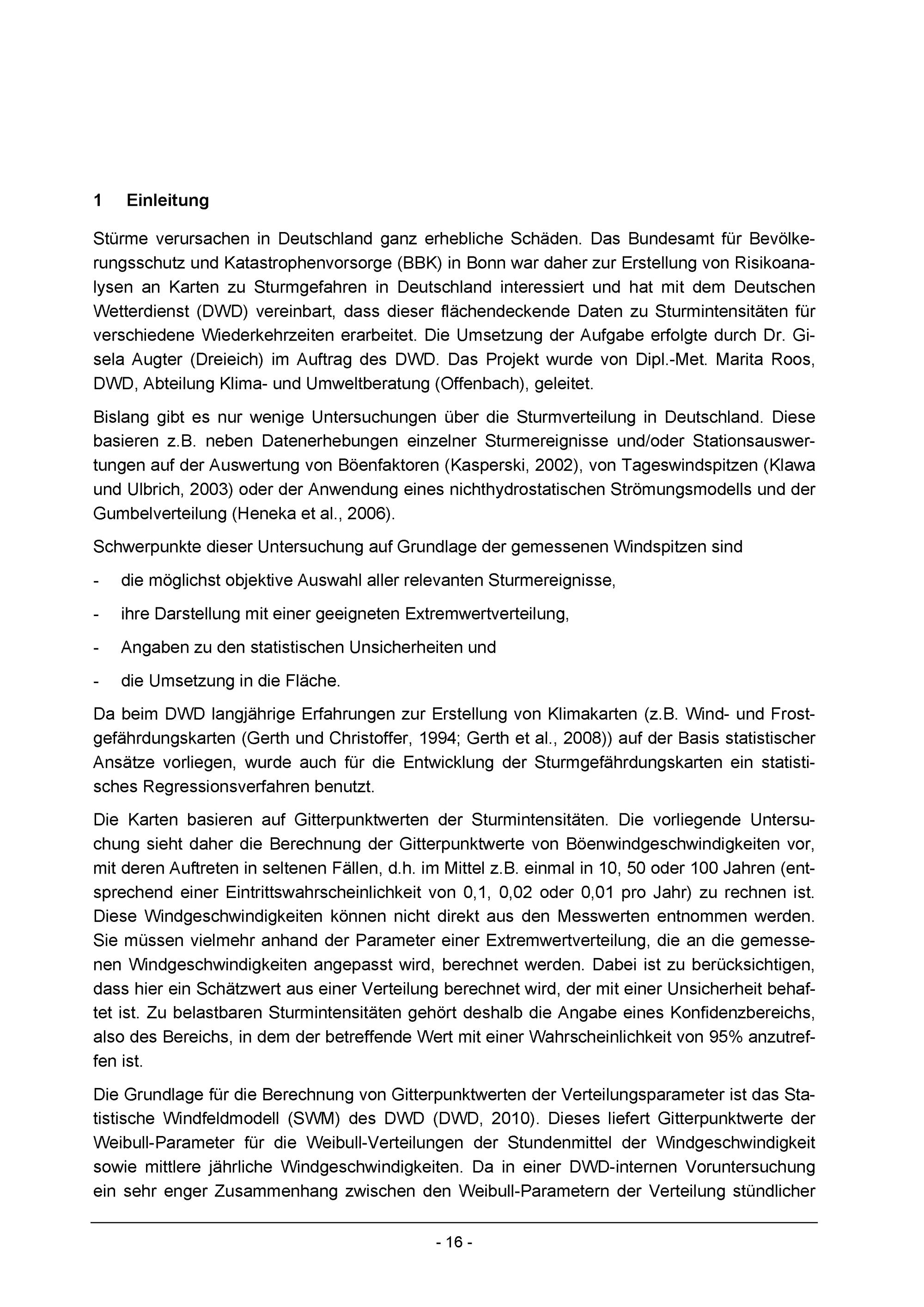 1 Einleitung

Stürme verursachen in Deutschland ganz erhebliche Schäden. Das Bundesamt für Bevölkerungsschutz und Katastrophenvorsorge (BBK) in Bonn war daher zur Erstellung von Risikoanalysen an Karten zu Sturmgefahren in Deutschland interessiert und hat mit dem Deutschen Wetterdienst (DWD) vereinbart, dass dieser flächendeckende Daten zu Sturmintensitäten für verschiedene Wiederkehrzeiten erarbeitet. Die Umsetzung der Aufgabe erfolgte durch Dr. Gisela Augter (Dreieich) im Auftrag des DWD. Das Projekt wurde von Dipl.-Met. Marita Roos, DWD, Abteilung Klima- und Umweltberatung (Offenbach), geleitet.

Bislang gibt es nur wenige Untersuchungen über die Sturmverteilung in Deutschland. Diese basieren z.B. neben Datenerhebungen einzelner Sturmereignisse und/oder Stationsauswertungen auf der Auswertung von Böenfaktoren (Kasperski, 2002), von Tageswindspitzen (Klawa und Ulbrich, 2003) oder der Anwendung eines nichthydrostatischen Strömungsmodells und der Gumbelverteilung (Heneka et al., 2006).

Schwerpunkte dieser Untersuchung auf Grundlage der gemessenen Windspitzen sind

- die möglichst objektive Auswahl aller relevanten Sturmereignisse,
- ihre Darstellung mit einer geeigneten Extremwertverteilung,
- Angaben zu den statistischen Unsicherheiten und
- die Umsetzung in die Fläche.

Da beim DWD langjährige Erfahrungen zur Erstellung von Klimakarten (z.B. Wind- und Frostgefährdungskarten (Gerth und Christoffer, 1994; Gerth et al., 2008)) auf der Basis statistischer Ansätze vorliegen, wurde auch für die Entwicklung der Sturmgefährdungskarten ein statistisches Regressionsverfahren benutzt.

Die Karten basieren auf Gitterpunktwerten der Sturmintensitäten. Die vorliegende Untersuchung sieht daher die Berechnung der Gitterpunktwerte von Böenwindgeschwindigkeiten vor, mit deren Auftreten in seltenen Fällen, d.h. im Mittel z.B. einmal in 10, 50 oder 100 Jahren (entsprechend einer Eintrittswahrscheinlichkeit von 0,1, 0,02 oder 0,01 pro Jahr) zu rechnen ist. Diese Windgeschwindigkeiten können nicht direkt aus den Messwerten entnommen werden. Sie müssen vielmehr anhand der Parameter einer Extremwertverteilung, die an die gemessenen Windgeschwindigkeiten angepasst wird, berechnet werden. Dabei ist zu berücksichtigen, dass hier ein Schätzwert aus einer Verteilung berechnet wird, der mit einer Unsicherheit behaftet ist. Zu belastbaren Sturmintensitäten gehört deshalb die Angabe eines Konfidenzbereichs, also des Bereichs, in dem der betreffende Wert mit einer Wahrscheinlichkeit von 95% anzutreffen ist.

Die Grundlage für die Berechnung von Gitterpunktwerten der Verteilungsparameter ist das Statistische Windfeldmodell (SWM) des DWD (DWD, 2010). Dieses liefert Gitterpunktwerte der Weibull-Parameter für die Weibull-Verteilungen der Stundenmittel der Windgeschwindigkeit sowie mittlere jährliche Windgeschwindigkeiten. Da in einer DWD-internen Voruntersuchung ein sehr enger Zusammenhang zwischen den Weibull-Parametern der Verteilung stündlicher

- 16 -